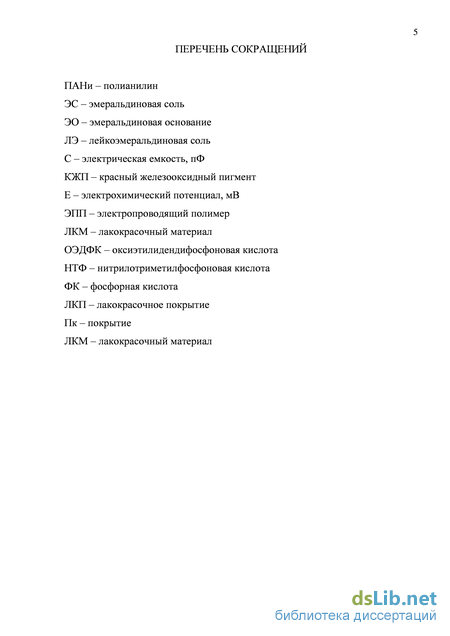 5

ПЕРЕЧЕНЬ СОКРАЩЕНИЙ

ПАНи – полианилин

ЭС – эмеральдиновая соль

ЭО – эмеральдиновая основание

ЛЭ – лейкоэмеральдиновая соль

С – электрическая емкость, пФ

КЖП – красный железооксидный пигмент

Е – электрохимический потенциал, мВ

ЭПП – электропроводящий полимер

ЛКМ – лакокрасочный материал

ОЭДФК – оксиэтилидендифосфоновая кислота

НТФ – нитрилотриметилфосфоновая кислота

ФК – фосфорная кислота

ЛКП – лакокрасочное покрытие

Пк – покрытие

ЛКМ – лакокрасочный материал

dsLib.net
библиотека диссертаций